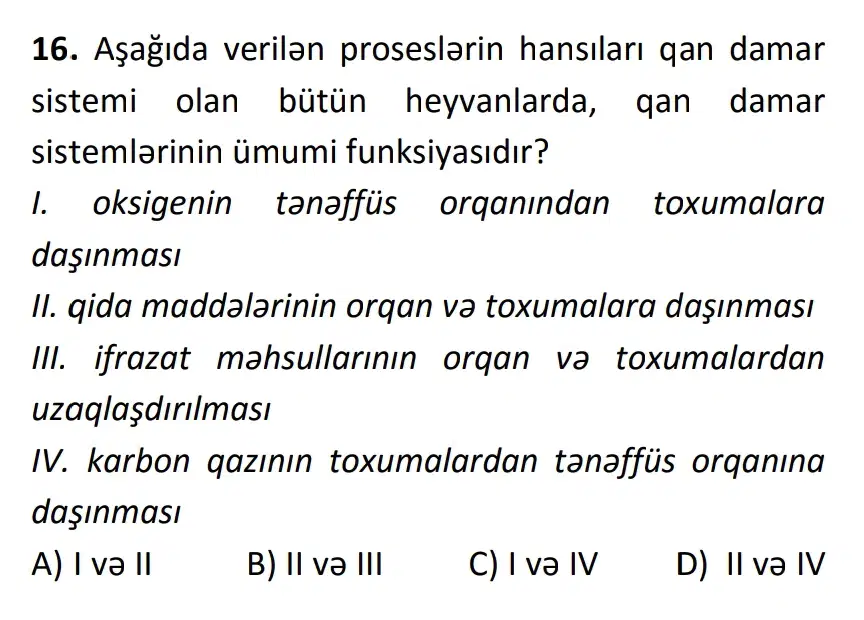 16. Aşağıda verilən proseslərin hansıları qan damar sistemi olan bütün heyvanlarda, qan damar sistemlərinin ümumi funksiyasıdır?

I. oksigenin tənəffüs orqanından toxumalara daşınması

II. qida maddələrinin orqan və toxumalara daşınması

III. ifrazat məhsullarının orqan və toxumalardan uzaqlaşdırılması

IV. karbon qazının toxumalardan tənəffüs orqanına daşınması

A) I və II B) II və III C) I və IV D) II və IV